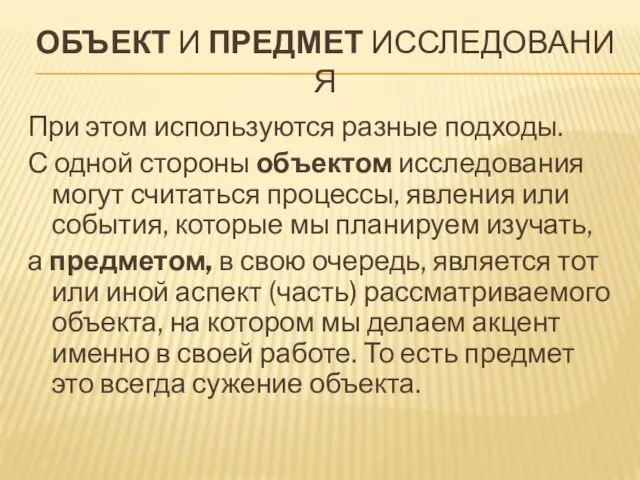 ОБЪЕКТ И ПРЕДМЕТ ИССЛЕДОВАНИЯ

При этом используются разные подходы.

С одной стороны объектом исследования могут считаться процессы, явления или события, которые мы планируем изучать,

а предметом, в свою очередь, является тот или иной аспект (часть) рассматриваемого объекта, на котором мы делаем акцент именно в своей работе. То есть предмет это всегда сужение объекта.